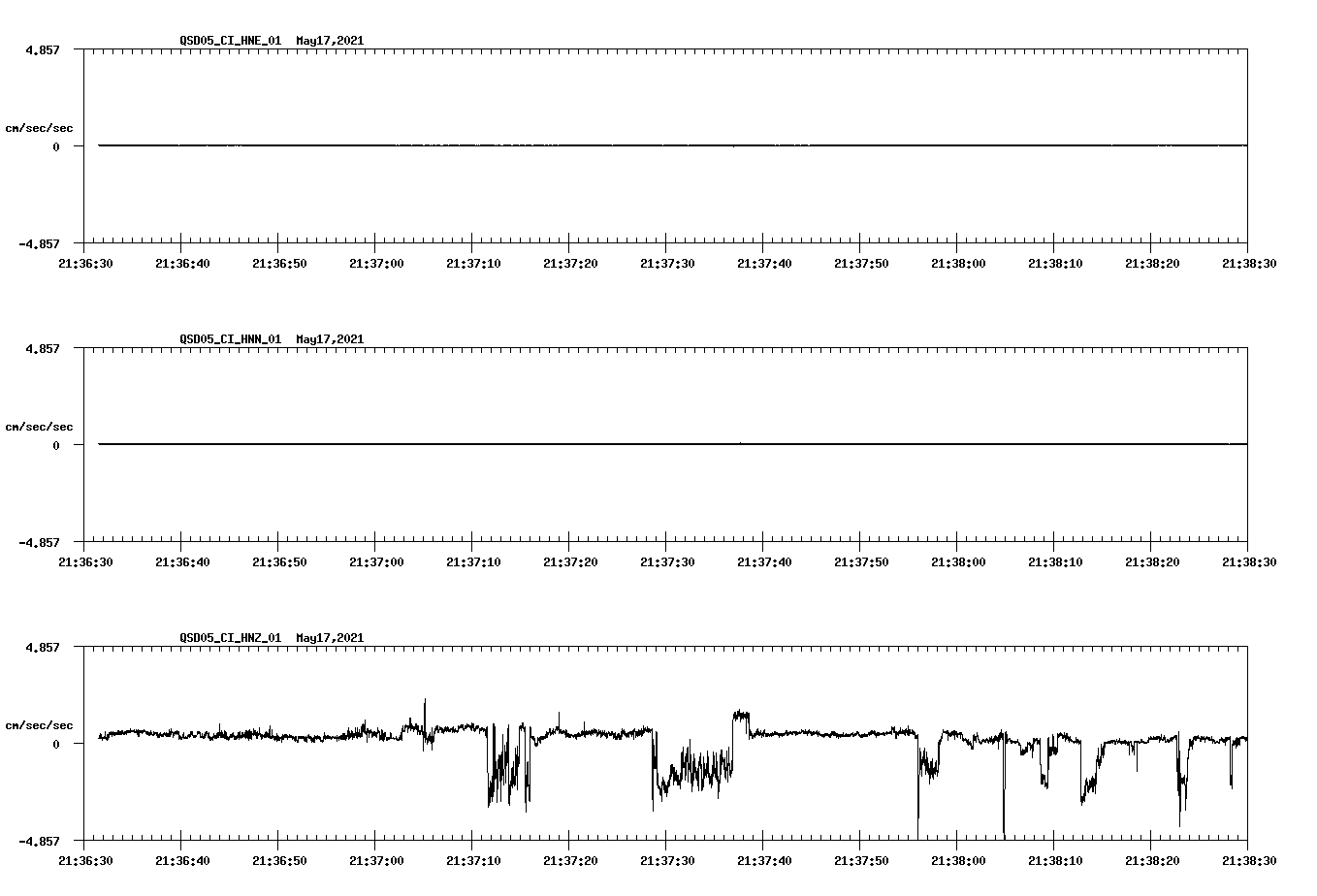 QSD05_CI_HNE_01 May17,2021

4.857

cm/sec/sec

0

-4.857

21:36:30 21:36:40 21:36:50 21:37:00 21:37:10 21:37:20 21:37:30 21:37:40 21:37:50 21:38:00 21:38:10 21:38:20 21:38:30

QSD05_CI_HNN_01 May17,2021

4.857

cm/sec/sec

0

-4.857

21:36:30 21:36:40 21:36:50 21:37:00 21:37:10 21:37:20 21:37:30 21:37:40 21:37:50 21:38:00 21:38:10 21:38:20 21:38:30

QSD05_CI_HNZ_01 May17,2021

4.857

cm/sec/sec

0

-4.857

21:36:30 21:36:40 21:36:50 21:37:00 21:37:10 21:37:20 21:37:30 21:37:40 21:37:50 21:38:00 21:38:10 21:38:20 21:38:30